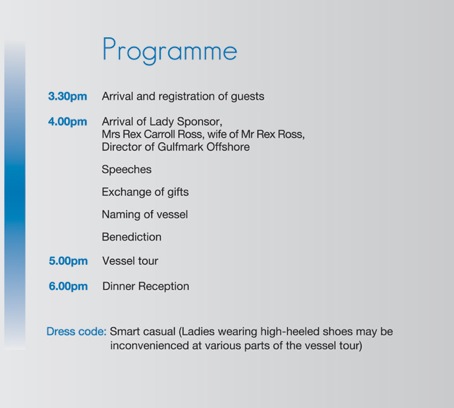 Programme

3.30pm Arrival and registration of guests

4.00pm Arrival of Lady Sponsor, Mrs Rex Carroll Ross, wife of Mr Rex Ross, Director of Gulfmark Offshore

Speeches

Exchange of gifts

Naming of vessel

Benediction

5.00pm Vessel tour

6.00pm Dinner Reception

Dress code: Smart casual (Ladies wearing high-heeled shoes may be inconvenienced at various parts of the vessel tour)